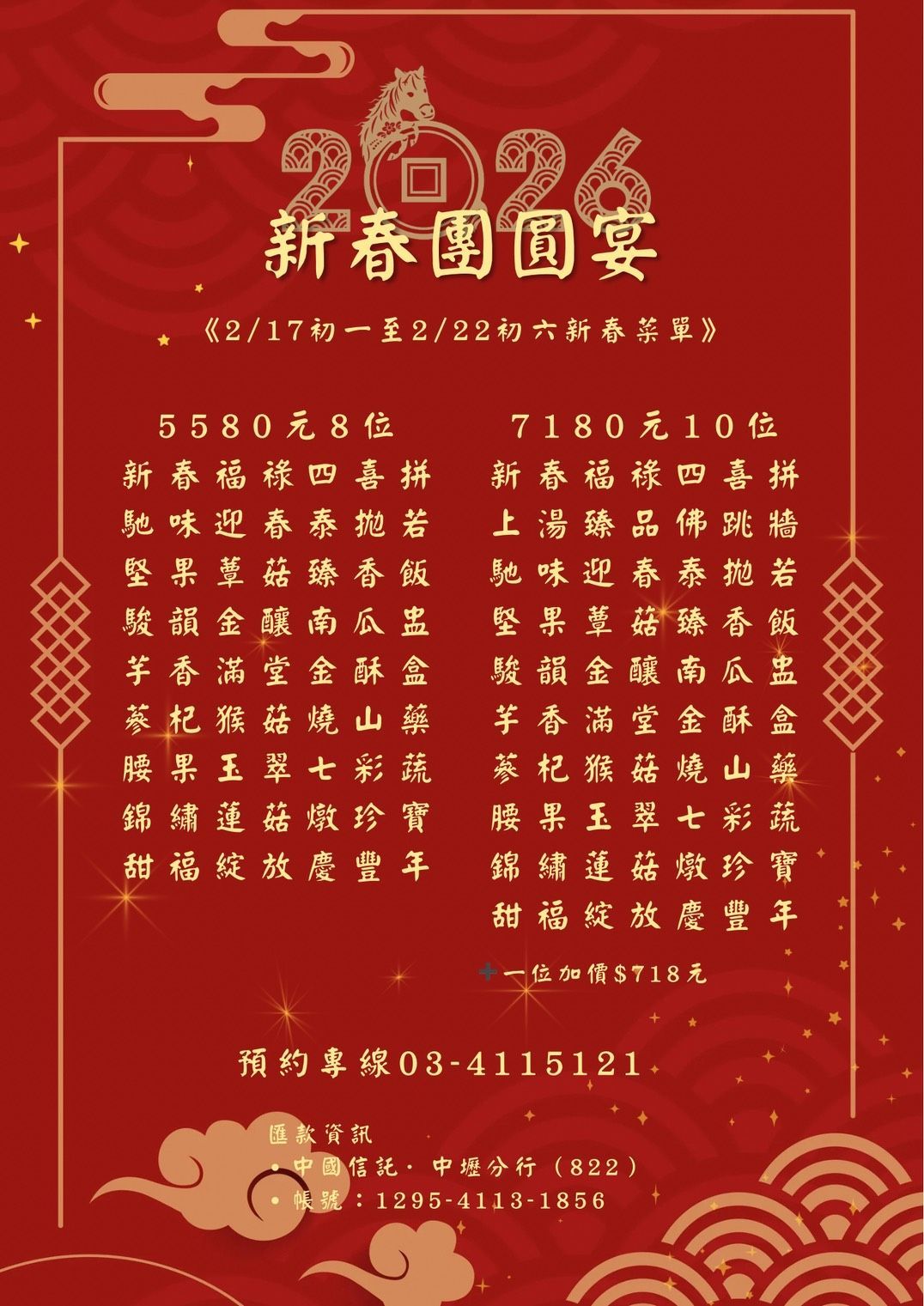 2026

新春團圓宴

《2/17初一至2/22初六新春菜單》

5580元8位
新春福祿四喜拼
馳味迎春泰拋若
堅果蕈菇臻香飯
駿韻金釀南瓜盅
芋香滿堂金酥盒
蔘杞猴菇燒山藥
腰果玉翠七彩蔬
錦繡蓮菇燉珍寶
甜福綻放慶豐年

7180元10位
新春福祿四喜拼
上湯臻品佛跳牆
馳味迎春泰拋若
堅果蕈菇臻香飯
駿韻金釀南瓜盅
芋香滿堂金酥盒
蔘杞猴菇燒山藥
腰果玉翠七彩蔬
錦繡蓮菇燉珍寶
甜福綻放慶豐年

+一位加價$718元

預約專線03-4115121

匯款資訊
• 中國信託· 中壢分行（822）
• 帳號：1295-4113-1856